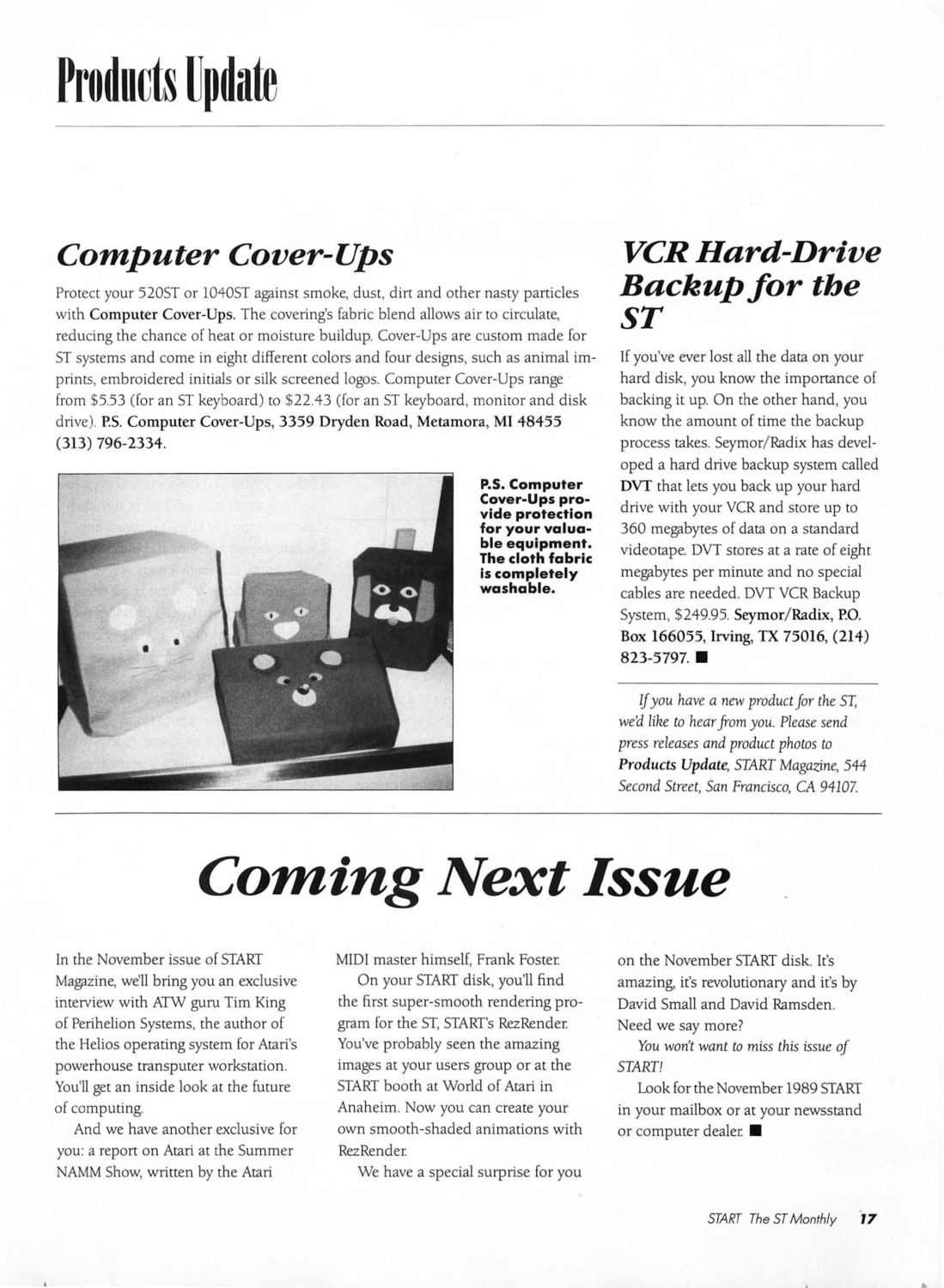 Products Update

Computer Cover-Ups

Protect your 520ST or 1040ST against smoke, dust, dirt and other nasty particles with Computer Cover-Ups. The covering's fabric blend allows air to circulate, reducing the chance of heat or moisture buildup. Cover-Ups are custom made for ST systems and come in eight different colors and four designs, such as animal imprints, embroidered initials or silk screened logos. Computer Cover-Ups range from $5.53 (for an ST keyboard) to $22.43 (for an ST keyboard, monitor and disk drive). P.S. Computer Cover-Ups, 3359 Dryden Road, Metamora, MI 48455 (313) 796-2334.

P.S. Computer Cover-Ups provide protection for your valuable equipment. The cloth fabric is completely washable.

VCR Hard-Drive Backup for the ST

If you've ever lost all the data on your hard disk, you know the importance of backing it up. On the other hand, you know the amount of time the backup process takes. Seymor/Radix has developed a hard drive backup system called DVT that lets you back up your hard drive with your VCR and store up to 360 megabytes of data on a standard videotape. DVT stores at a rate of eight megabytes per minute and no special cables are needed. DVT VCR Backup System, $249.95. Seymor/Radix, P.O. Box 166055, Irving, TX 75016, (214) 823-5797. ■

If you have a new product for the ST, we'd like to hear from you. Please send press releases and product photos to Products Update, START Magazine, 544 Second Street, San Francisco, CA 94107.

Coming Next Issue

In the November issue of START Magazine, we'll bring you an exclusive interview with ATW guru Tim King of Perihelion Systems, the author of the Helios operating system for Atari's powerhouse transputer workstation. You'll get an inside look at the future of computing.

And we have another exclusive for you: a report on Atari at the Summer NAMM Show, written by the Atari MIDI master himself, Frank Foster.

On your START disk, you'll find the first super-smooth rendering program for the ST, START's RezRender. You've probably seen the amazing images at your users group or at the START booth at World of Atari in Anaheim. Now you can create your own smooth-shaded animations with RezRender.

We have a special surprise for you on the November START disk. It's amazing, it's revolutionary and it's by David Small and David Ramsden. Need we say more?

You won't want to miss this issue of START!

Look for the November 1989 START in your mailbox or at your newsstand or computer dealer. ■

START The ST Monthly 17